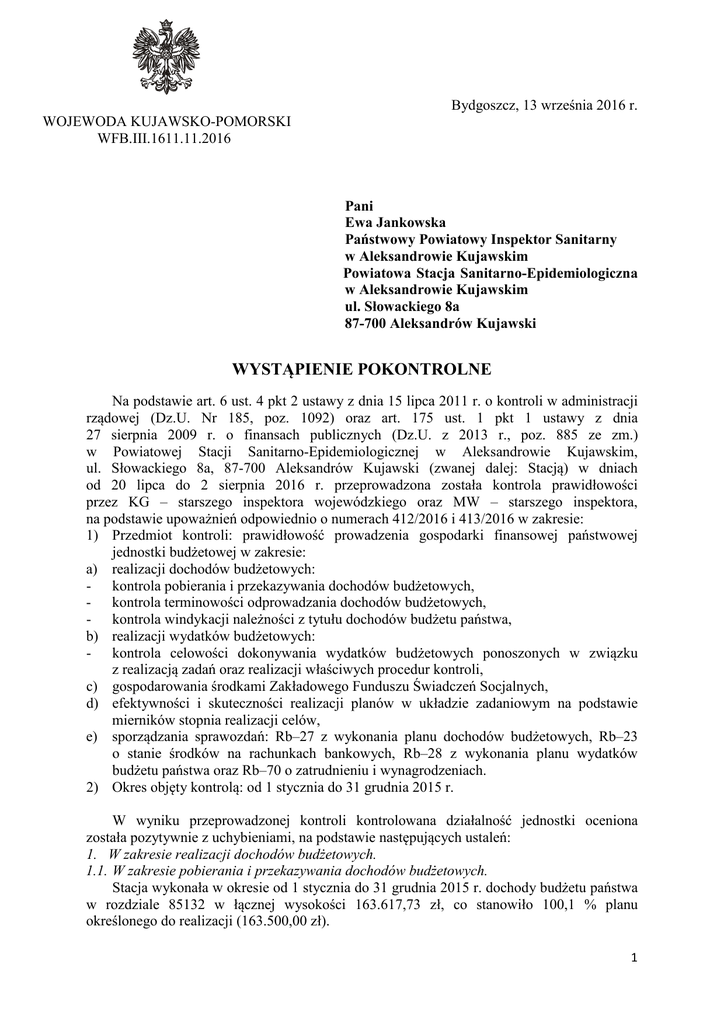 Bydgoszcz, 13 września 2016 r.

WOJEWODA KUJAWSKO-POMORSKI
WFB.III.1611.11.2016

Pani
Ewa Jankowska
Państwowy Powiatowy Inspektor Sanitarny
w Aleksandrowie Kujawskim
Powiatowa Stacja Sanitarno-Epidemiologiczna
w Aleksandrowie Kujawskim
ul. Słowackiego 8a
87-700 Aleksandrów Kujawski

WYSTĄPIENIE POKONTROLNE

Na podstawie art. 6 ust. 4 pkt 2 ustawy z dnia 15 lipca 2011 r. o kontroli w administracji rządowej (Dz.U. Nr 185, poz. 1092) oraz art. 175 ust. 1 pkt 1 ustawy z dnia 27 sierpnia 2009 r. o finansach publicznych (Dz.U. z 2013 r., poz. 885 ze zm.) w Powiatowej Stacji Sanitarno-Epidemiologicznej w Aleksandrowie Kujawskim, ul. Słowackiego 8a, 87-700 Aleksandrów Kujawski (zwanej dalej: Stacją) w dniach od 20 lipca do 2 sierpnia 2016 r. przeprowadzona została kontrola prawidłowości przez KG – starszego inspektora wojewódzkiego oraz MW – starszego inspektora, na podstawie upoważnień odpowiednio o numerach 412/2016 i 413/2016 w zakresie:
1) Przedmiot kontroli: prawidłowość prowadzenia gospodarki finansowej państwowej jednostki budżetowej w zakresie:
a) realizacji dochodów budżetowych:
- kontrola pobierania i przekazywania dochodów budżetowych,
- kontrola terminowości odprowadzania dochodów budżetowych,
- kontrola windykacji należności z tytułu dochodów budżetu państwa,
b) realizacji wydatków budżetowych:
- kontrola celowości dokonywania wydatków budżetowych ponoszonych w związku z realizacją zadań oraz realizacji właściwych procedur kontroli,
c) gospodarowania środkami Zakładowego Funduszu Świadczeń Socjalnych,
d) efektywności i skuteczności realizacji planów w układzie zadaniowym na podstawie mierników stopnia realizacji celów,
e) sporządzania sprawozdań: Rb–27 z wykonania planu dochodów budżetowych, Rb–23 o stanie środków na rachunkach bankowych, Rb–28 z wykonania planu wydatków budżetu państwa oraz Rb–70 o zatrudnieniu i wynagrodzeniach.
2) Okres objęty kontrolą: od 1 stycznia do 31 grudnia 2015 r.

W wyniku przeprowadzonej kontroli kontrolowana działalność jednostki oceniona została pozytywnie z uchybieniami, na podstawie następujących ustaleń:
1. W zakresie realizacji dochodów budżetowych.
1.1. W zakresie pobierania i przekazywania dochodów budżetowych.
Stacja wykonała w okresie od 1 stycznia do 31 grudnia 2015 r. dochody budżetu państwa w rozdziale 85132 w łącznej wysokości 163.617,73 zł, co stanowiło 100,1 % planu określonego do realizacji (163.500,00 zł).

1